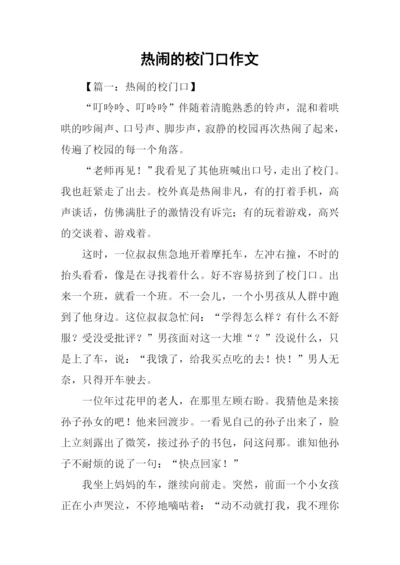 热闹的校门口作文

【篇一：热闹的校门口】

“叮呤呤、叮呤呤”伴随着清脆熟悉的铃声，混和着哄哄的吵闹声、口号声、脚步声，寂静的校园再次热闹了起来，传遍了校园的每一个角落。

“老师再见！”我看见了其他班喊出口号，走出了校门。我也赶紧走了出去。校外真是热闹非凡，有的打着手机，高声谈话，仿佛满肚子的激情没有诉完；有的玩着游戏，高兴的交谈着、游戏着。

这时，一位叔叔焦急地开着摩托车，左冲右撞，不时的抬头看看，像是在寻找着什么。好不容易挤到了校门口。出来一个班，就看一个班。不一会儿，一个小男孩从人群中跑到了他身边。这位叔叔急忙问：“学得怎么样？有什么不舒服？受没受批评？”男孩面对这一大堆“？”没说什么，只是上了车，说：“我饿了，给我买点吃的去！快！”男人无奈，只得开车驶去。

一位年过花甲的老人，在那里左顾右盼。我猜他是来接孙子孙女的吧！他来回渡步。一看见自己的孙子出来了，脸上立刻露出了微笑，接过孙子的书包，问这问那。谁知他孙子不耐烦的说了一句：“快点回家！”

我坐上妈妈的车，继续向前走。突然，前面一个小女孩正在小声哭泣，不停地嘀咕着：“动不动就打我，我不理你